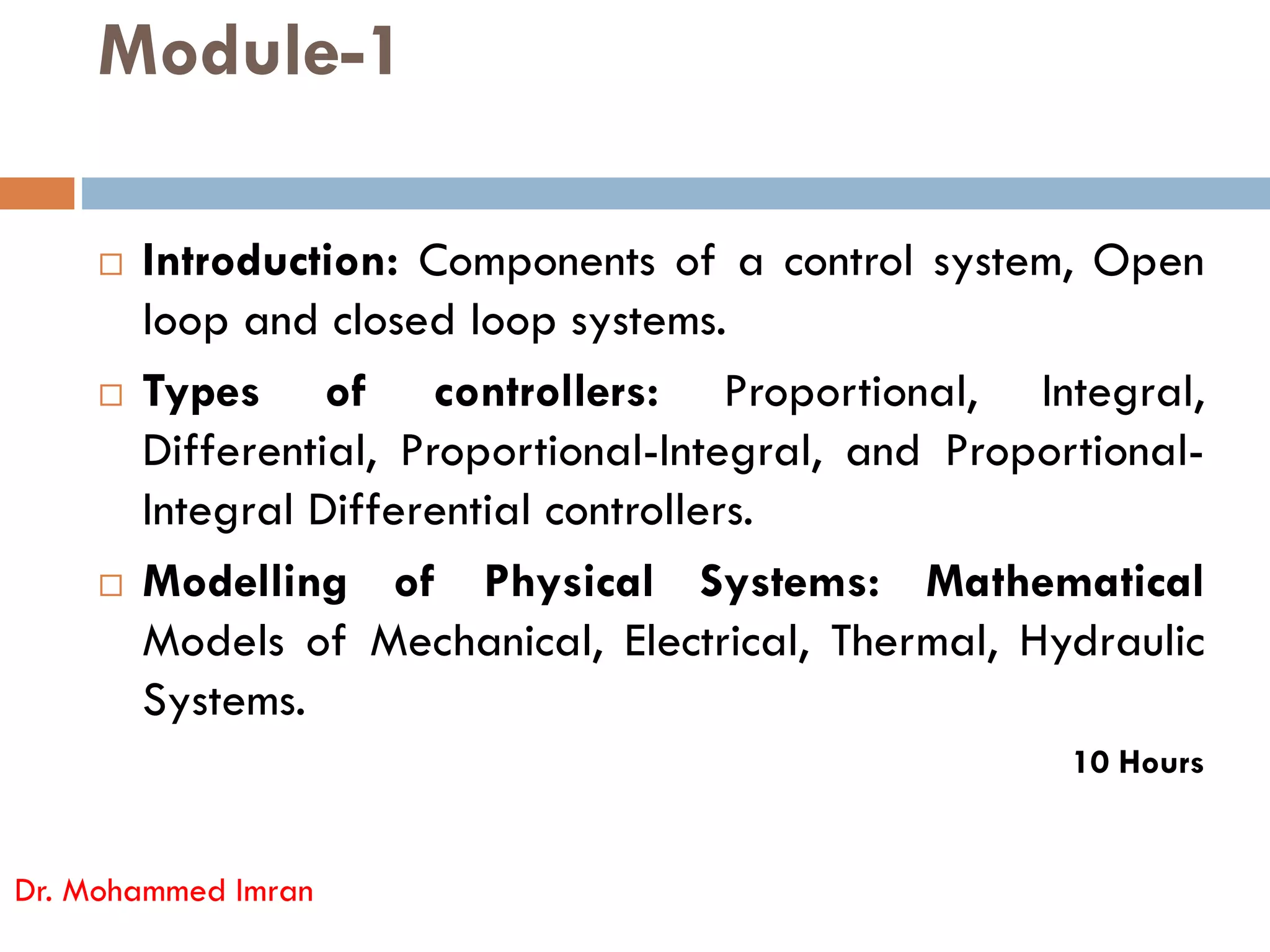 Module-1

□ Introduction: Components of a control system, Open loop and closed loop systems.

□ Types of controllers: Proportional, Integral, Differential, Proportional-Integral, and Proportional-Integral Differential controllers.

□ Modelling of Physical Systems: Mathematical Models of Mechanical, Electrical, Thermal, Hydraulic Systems.

10 Hours

Dr. Mohammed Imran